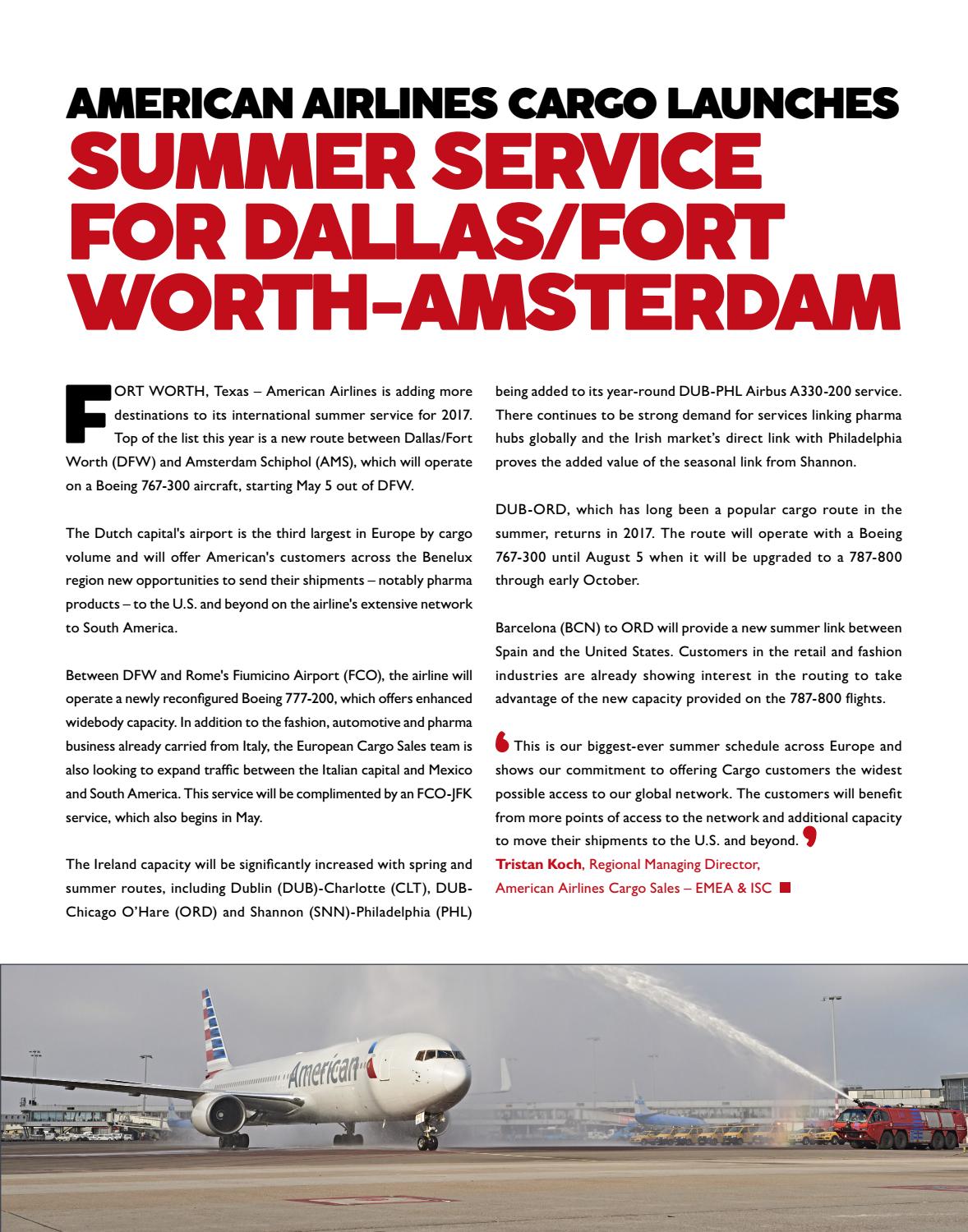 AMERICAN AIRLINES CARGO LAUNCHES SUMMER SERVICE FOR DALLAS/FORT WORTH-AMSTERDAM

FORT WORTH, Texas – American Airlines is adding more destinations to its international summer service for 2017. Top of the list this year is a new route between Dallas/Fort Worth (DFW) and Amsterdam Schiphol (AMS), which will operate on a Boeing 767-300 aircraft, starting May 5 out of DFW.

The Dutch capital's airport is the third largest in Europe by cargo volume and will offer American's customers across the Benelux region new opportunities to send their shipments – notably pharma products – to the U.S. and beyond on the airline's extensive network to South America.

Between DFW and Rome's Fiumicino Airport (FCO), the airline will operate a newly reconfigured Boeing 777-200, which offers enhanced widebody capacity. In addition to the fashion, automotive and pharma business already carried from Italy, the European Cargo Sales team is also looking to expand traffic between the Italian capital and Mexico and South America. This service will be complimented by an FCO-JFK service, which also begins in May.

The Ireland capacity will be significantly increased with spring and summer routes, including Dublin (DUB)-Charlotte (CLT), DUB-Chicago O'Hare (ORD) and Shannon (SNN)-Philadelphia (PHL) being added to its year-round DUB-PHL Airbus A330-200 service. There continues to be strong demand for services linking pharma hubs globally and the Irish market's direct link with Philadelphia proves the added value of the seasonal link from Shannon.

DUB-ORD, which has long been a popular cargo route in the summer, returns in 2017. The route will operate with a Boeing 767-300 until August 5 when it will be upgraded to a 787-800 through early October.

Barcelona (BCN) to ORD will provide a new summer link between Spain and the United States. Customers in the retail and fashion industries are already showing interest in the routing to take advantage of the new capacity provided on the 787-800 flights.

This is our biggest-ever summer schedule across Europe and shows our commitment to offering Cargo customers the widest possible access to our global network. The customers will benefit from more points of access to the network and additional capacity to move their shipments to the U.S. and beyond.
Tristan Koch, Regional Managing Director, American Airlines Cargo Sales – EMEA & ISC

American